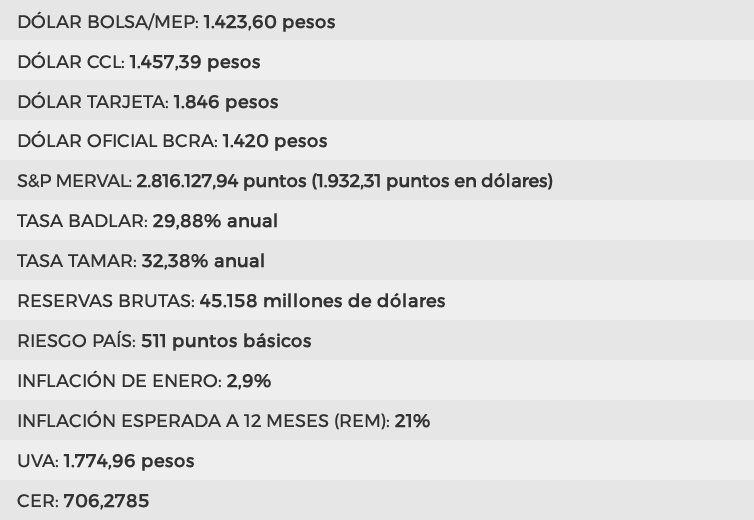 DÓLAR BOLSA/MEP: 1.423,60 pesos

DÓLAR CCL: 1.457,39 pesos

DÓLAR TARJETA: 1.846 pesos

DÓLAR OFICIAL BCRA: 1.420 pesos

S&P MERVAL: 2.816.127,94 puntos (1.932,31 puntos en dólares)

TASA BADLAR: 29,88% anual

TASA TAMAR: 32,38% anual

RESERVAS BRUTAS: 45.158 millones de dólares

RIESGO PAÍS: 511 puntos básicos

INFLACIÓN DE ENERO: 2,9%

INFLACIÓN ESPERADA A 12 MESES (REM): 21%

UVA: 1.774,96 pesos

CER: 706,2785